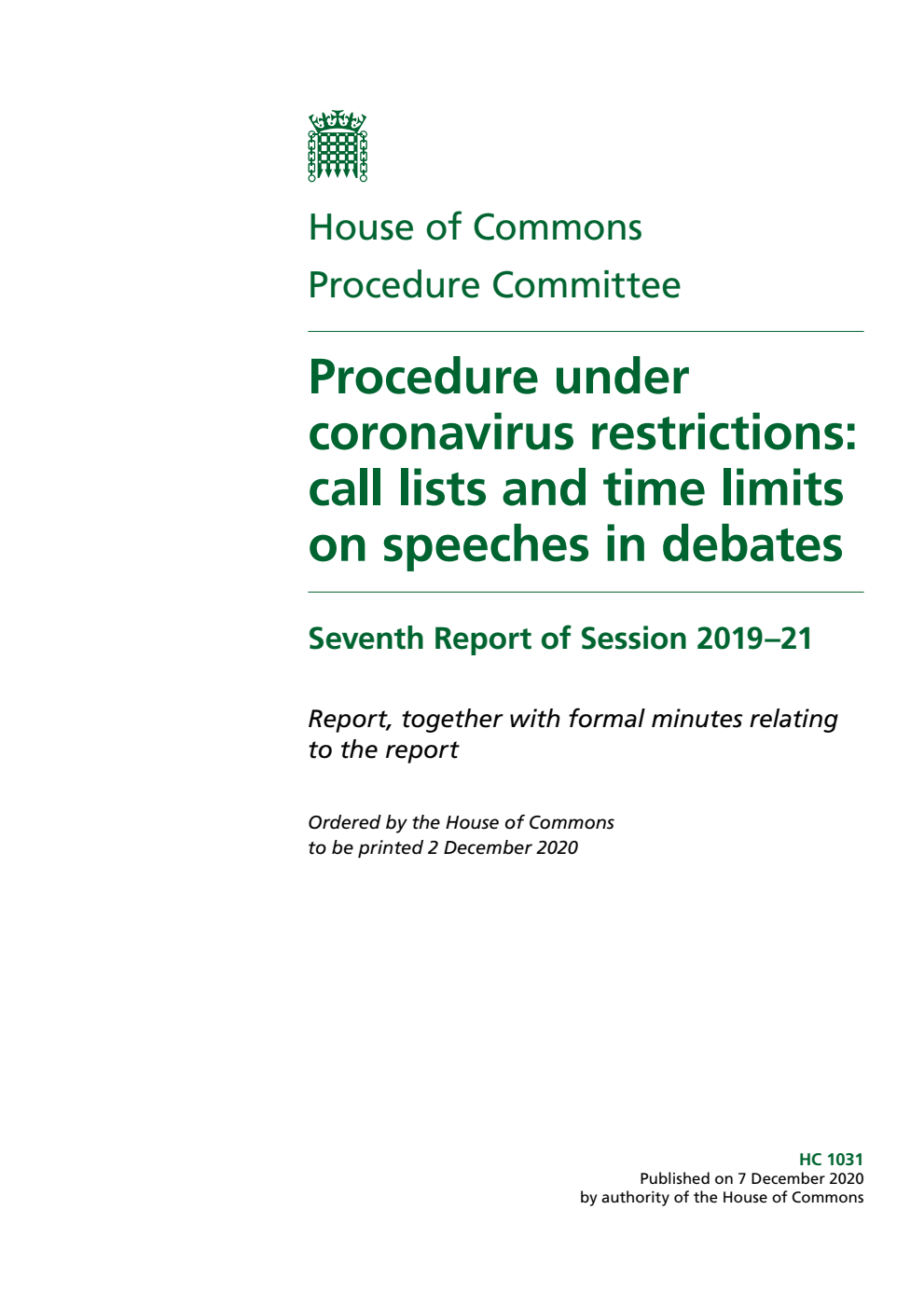 House of Commons
Procedure Committee

Procedure under coronavirus restrictions: call lists and time limits on speeches in debates

Seventh Report of Session 2019–21

Report, together with formal minutes relating to the report

Ordered by the House of Commons to be printed 2 December 2020

HC 1031
Published on 7 December 2020
by authority of the House of Commons